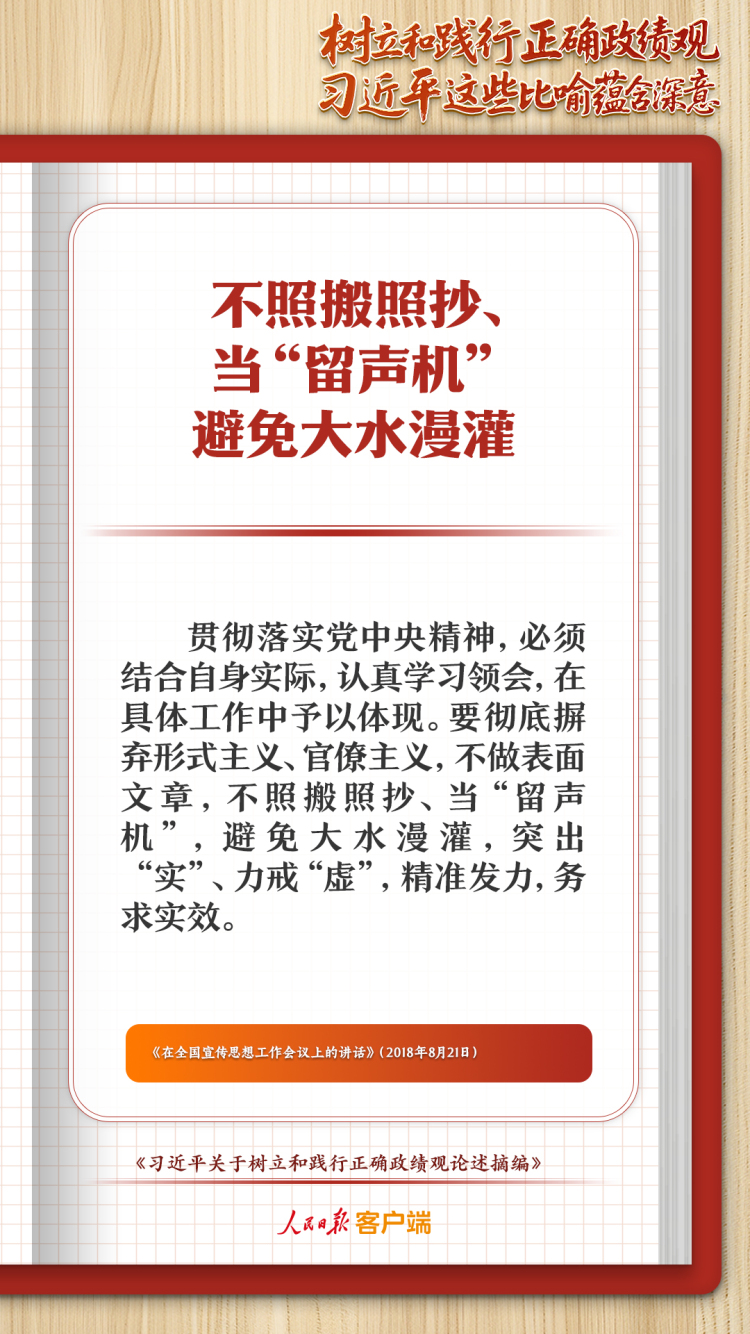 树立和践行正确政绩观
习近平这些比喻蕴含深意

不照搬照抄、
当“留声机”
避免大水漫灌

贯彻落实党中央精神，必须结合自身实际，认真学习领会，在具体工作中予以体现。要彻底摒弃形式主义、官僚主义，不做表面文章，不照搬照抄、当“留声机”，避免大水漫灌，突出“实”、力戒“虚”，精准发力，务求实效。

《在全国宣传思想工作会议上的讲话》（2018年8月21日）

《习近平关于树立和践行正确政绩观论述摘编》

人民日报 客户端